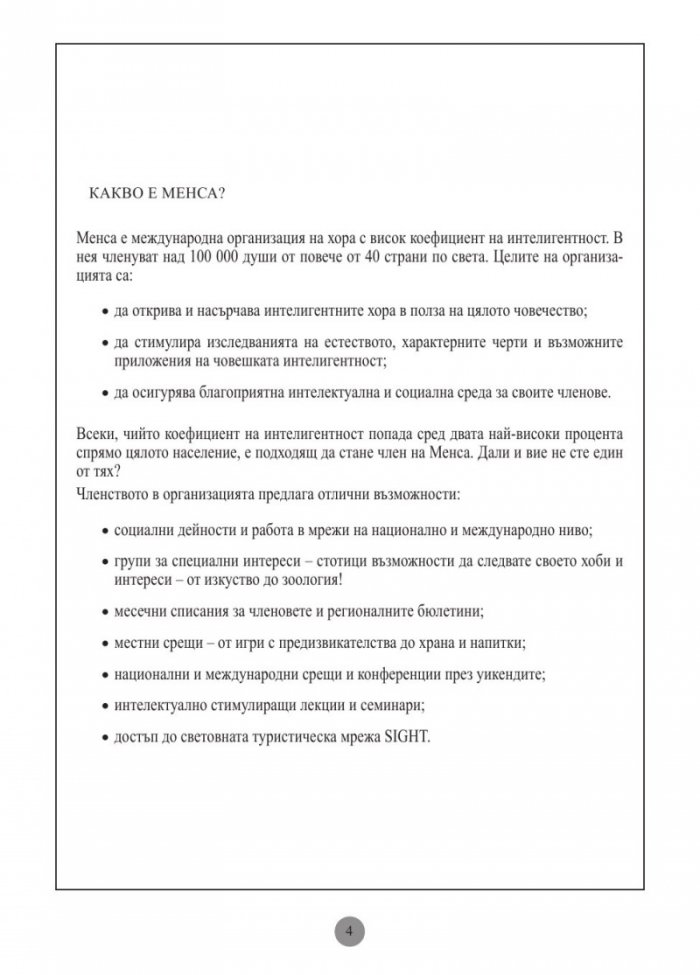 КАКВО Е МЕНСА?

Менса е международна организация на хора с висок коефициент на интелигентност. В нея членуват над 100 000 души от повече от 40 страни по света. Целите на организацията са:

• да открива и насърчава интелигентните хора в полза на цялото човечество;

• да стимулира изследванията на естеството, характерните черти и възможните приложения на човешката интелигентност;

• да осигурява благоприятна интелектуална и социална среда за своите членове.

Всеки, чийто коефициент на интелигентност попада сред двата най-високи процента спрямо цялото население, е подходящ да стане член на Менса. Дали и вие не сте един от тях?

Членството в организацията предлага отлични възможности:

• социални дейности и работа в мрежи на национално и международно ниво;

• групи за специални интереси – стотици възможности да следвате своето хоби и интереси – от изкуство до зоология!

• месечни списания за членовете и регионалните бюлетини;

• местни срещи – от игри с предизвикателства до храна и напитки;

• национални и международни срещи и конференции през уикендите;

• интелектуално стимулиращи лекции и семинари;

• достъп до световната туристическа мрежа SIGHT.

4